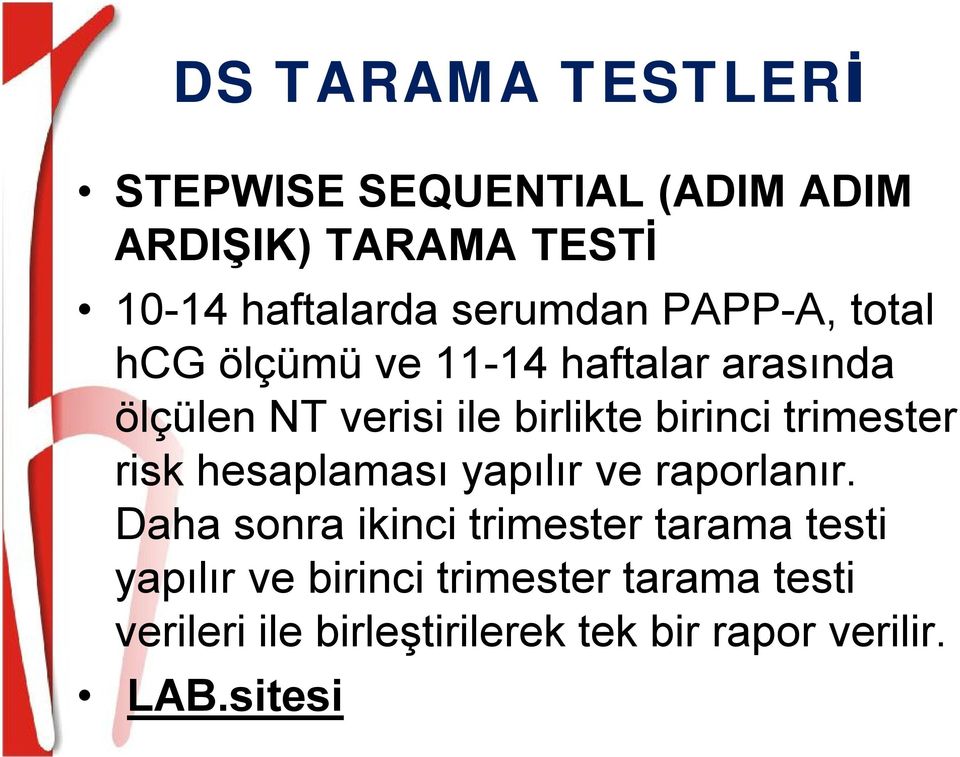 DS TARAMA TESTLERİ

• STEPWISE SEQUENTIAL (ADIM ADIM ARDIŞIK) TARAMA TESTİ

• 10-14 haftalarda serumdan PAPP-A, total hCG ölçümü ve 11-14 haftalar arasında ölçülen NT verisi ile birlikte birinci trimester risk hesaplaması yapılır ve raporlanır. Daha sonra ikinci trimester tarama testi yapılır ve birinci trimester tarama testi verileri ile birleştirilerek tek bir rapor verilir.

• LAB.sitesi